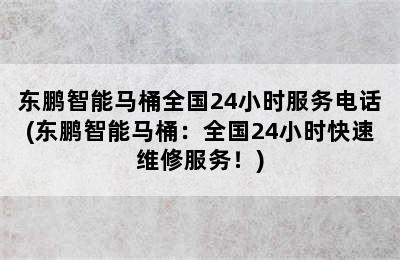 东鹏智能马桶全国24小时服务电话(东鹏智能马桶：全国24小时快速维修服务！)